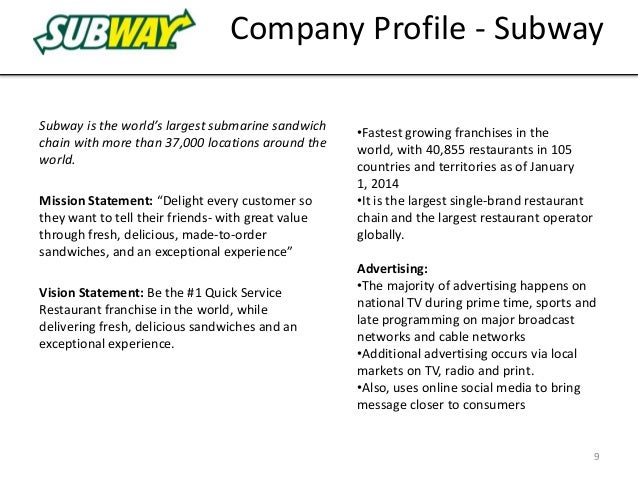 SUBWAY

Company Profile - Subway

Subway is the world's largest submarine sandwich chain with more than 37,000 locations around the world.

Mission Statement: "Delight every customer so they want to tell their friends- with great value through fresh, delicious, made-to-order sandwiches, and an exceptional experience"

Vision Statement: Be the #1 Quick Service Restaurant franchise in the world, while delivering fresh, delicious sandwiches and an exceptional experience.

•Fastest growing franchises in the world, with 40,855 restaurants in 105 countries and territories as of January 1, 2014
•It is the largest single-brand restaurant chain and the largest restaurant operator globally.

Advertising:
•The majority of advertising happens on national TV during prime time, sports and late programming on major broadcast networks and cable networks
•Additional advertising occurs via local markets on TV, radio and print.
•Also, uses online social media to bring message closer to consumers

9